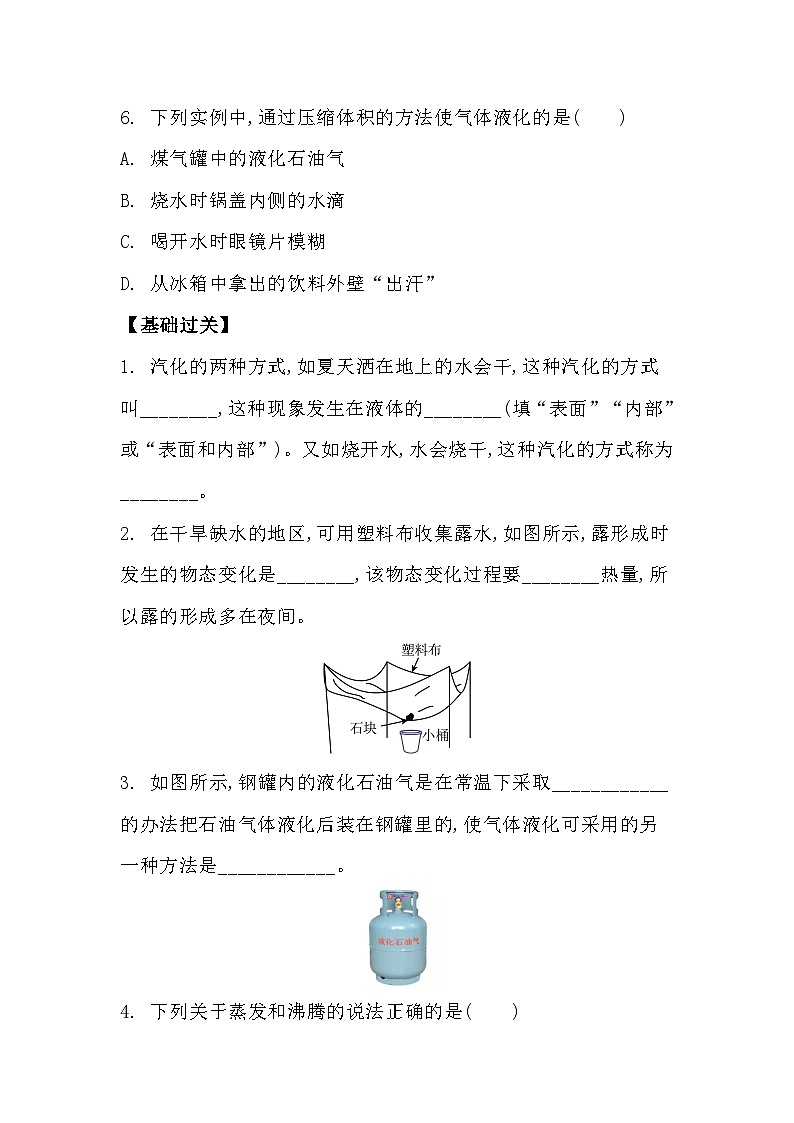 6. 下列实例中，通过压缩体积的方法使气体液化的是(　　)

A. 煤气罐中的液化石油气

B. 烧水时锅盖内侧的水滴

C. 喝开水时眼镜片模糊

D. 从冰箱中拿出的饮料外壁“出汗”

【基础过关】

1. 汽化的两种方式，如夏天洒在地上的水会干，这种汽化的方式叫________，这种现象发生在液体的________(填“表面”“内部”或“表面和内部”)。又如烧开水，水会烧干，这种汽化的方式称为________。

2. 在干旱缺水的地区，可用塑料布收集露水，如图所示，露形成时发生的物态变化是________，该物态变化过程要________热量，所以露的形成多在夜间。

塑料布
石块
小桶

3. 如图所示，钢罐内的液化石油气是在常温下采取____________的办法把石油气体液化后装在钢罐里的，使气体液化可采用的另一种方法是____________。

液化石油气

4. 下列关于蒸发和沸腾的说法正确的是(　　)